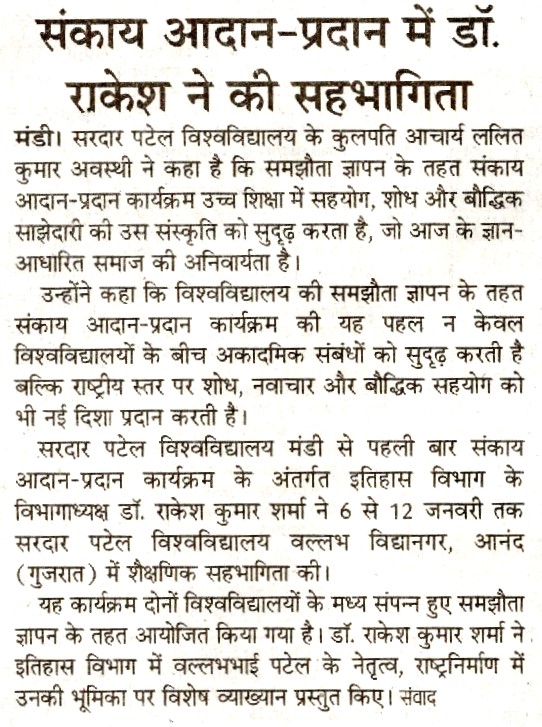 संकाय आदान-प्रदान में डॉ. राकेश ने की सहभागिता

मंडी। सरदार पटेल विश्वविद्यालय के कुलपति आचार्य ललित कुमार अवस्थी ने कहा है कि समझौता ज्ञापन के तहत संकाय आदान-प्रदान कार्यक्रम उच्च शिक्षा में सहयोग, शोध और बौद्धिक साझेदारी की उस संस्कृति को सुदृढ़ करता है, जो आज के ज्ञान-आधारित समाज की अनिवार्यता है।

उन्होंने कहा कि विश्वविद्यालय की समझौता ज्ञापन के तहत संकाय आदान-प्रदान कार्यक्रम की यह पहल न केवल विश्वविद्यालयों के बीच अकादमिक संबंधों को सुदृढ़ करती है बल्कि राष्ट्रीय स्तर पर शोध, नवाचार और बौद्धिक सहयोग को भी नई दिशा प्रदान करती है।

सरदार पटेल विश्वविद्यालय मंडी से पहली बार संकाय आदान-प्रदान कार्यक्रम के अंतर्गत इतिहास विभाग के विभागाध्यक्ष डॉ. राकेश कुमार शर्मा ने 6 से 12 जनवरी तक सरदार पटेल विश्वविद्यालय वल्लभ विद्यानगर, आनंद (गुजरात) में शैक्षणिक सहभागिता की।

यह कार्यक्रम दोनों विश्वविद्यालयों के मध्य संपन्न हुए समझौता ज्ञापन के तहत आयोजित किया गया है। डॉ. राकेश कुमार शर्मा ने इतिहास विभाग में वल्लभभाई पटेल के नेतृत्व, राष्ट्रनिर्माण में उनकी भूमिका पर विशेष व्याख्यान प्रस्तुत किए। संवाद